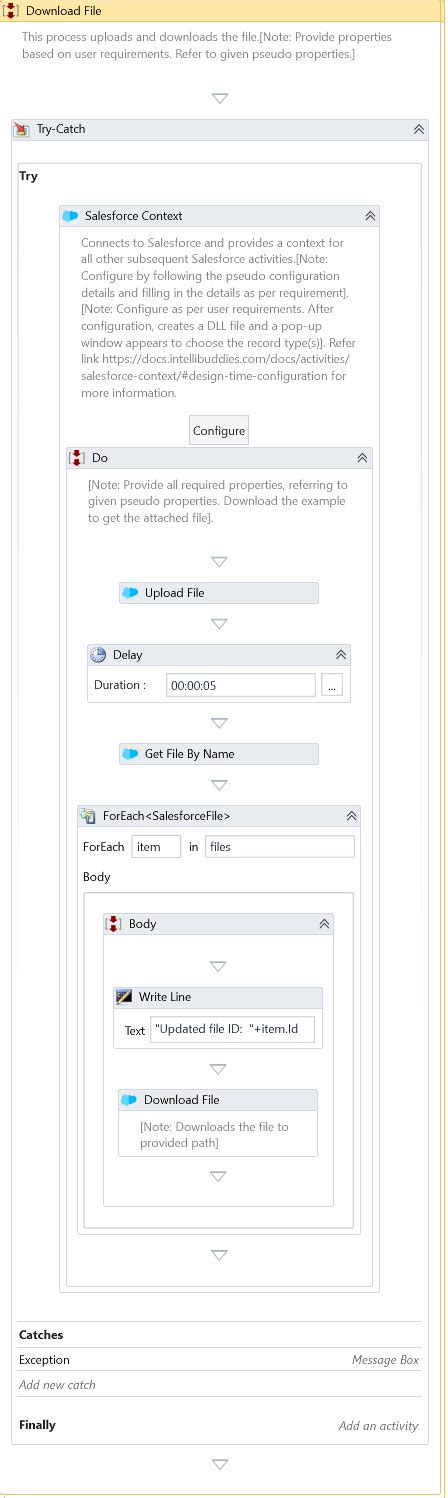 Download File

This process uploads and downloads the file.[Note: Provide properties based on user requirements. Refer to given pseudo properties.]

Try-Catch

Try

Salesforce Context

Connects to Salesforce and provides a context for all other subsequent Salesforce activities.[Note: Configure by following the pseudo configuration details and filling in the details as per requirement]. [Note: Configure as per user requirements. After configuration, creates a DLL file and a pop-up window appears to choose the record type(s)]. Refer link https://docs.intellibuddies.com/docs/activities/salesforce-context/#design-time-configuration for more information.

Configure

Do

[Note: Provide all required properties, referring to given pseudo properties. Download the example to get the attached file].

Upload File

Delay

Duration : 00:00:05 ...

Get File By Name

ForEach<SalesforceFile>

ForEach item in files

Body

Body

Write Line

Text "Updated file ID: "+item.Id

Download File

[Note: Downloads the file to provided path]

Catches

Exception Message Box

Add new catch

Finally Add an activity